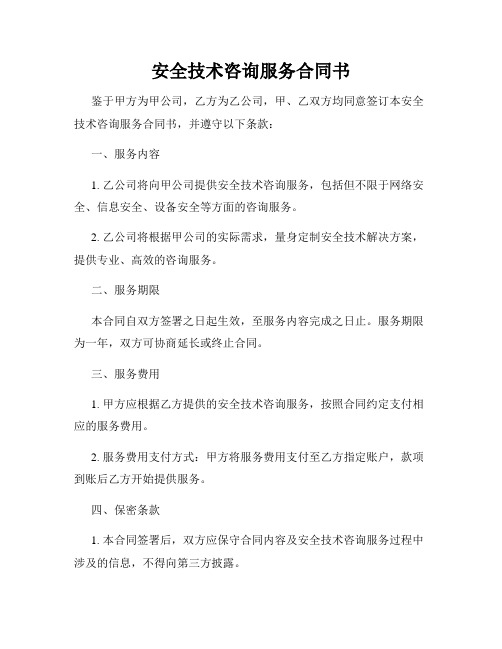 安全技术咨询服务合同书

鉴于甲方为甲公司，乙方为乙公司，甲、乙双方均同意签订本安全技术咨询服务合同书，并遵守以下条款：

一、服务内容

1. 乙公司将向甲公司提供安全技术咨询服务，包括但不限于网络安全、信息安全、设备安全等方面的咨询服务。

2. 乙公司将根据甲公司的实际需求，量身定制安全技术解决方案，提供专业、高效的咨询服务。

二、服务期限

本合同自双方签署之日起生效，至服务内容完成之日止。服务期限为一年，双方可协商延长或终止合同。

三、服务费用

1. 甲方应根据乙方提供的安全技术咨询服务，按照合同约定支付相应的服务费用。

2. 服务费用支付方式：甲方将服务费用支付至乙方指定账户，款项到账后乙方开始提供服务。

四、保密条款

1. 本合同签署后，双方应保守合同内容及安全技术咨询服务过程中涉及的信息，不得向第三方披露。